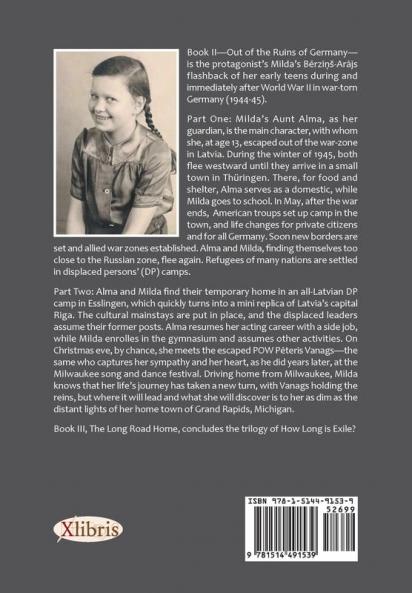 Book II—Out of the Ruins of Germany—is the protagonist's Milda's Bērziņš-Arājs flashback of her early teens during and immediately after World War II in war-torn Germany (1944-45).

Part One: Milda's Aunt Alma, as her guardian, is the main character, with whom she, at age 13, escaped out of the war-zone in Latvia. During the winter of 1945, both flee westward until they arrive in a small town in Thüringen. There, for food and shelter, Alma serves as a domestic, while Milda goes to school. In May, after the war ends, American troups set up camp in the town, and life changes for private citizens and for all Germany. Soon new borders are set and allied war zones established. Alma and Milda, finding themselves too close to the Russian zone, flee again. Refugees of many nations are settled in displaced persons' (DP) camps.

Part Two: Alma and Milda find their temporary home in an all-Latvian DP camp in Esslingen, which quickly turns into a mini replica of Latvia's capital Riga. The cultural mainstays are put in place, and the displaced leaders assume their former posts. Alma resumes her acting career with a side job, while Milda enrolles in the gymnasium and assumes other activities. On Christmas eve, by chance, she meets the escaped POW Pēteris Vanags—the same who captures her sympathy and her heart, as he did years later, at the Milwaukee song and dance festival. Driving home from Milwaukee, Milda knows that her life's journey has taken a new turn, with Vanags holding the reins, but where it will lead and what she will discover is to her as dim as the distant lights of her home town of Grand Rapids, Michigan.

Book III, The Long Road Home, concludes the trilogy of How Long is Exile?

Xlibris

ISBN 978-1-5144-9153-9
52699
9 781514 491539